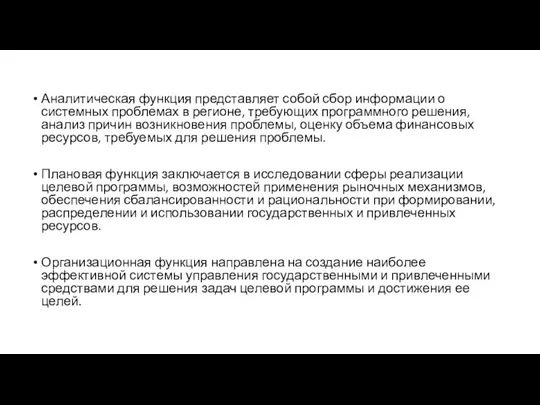 • Аналитическая функция представляет собой сбор информации о системных проблемах в регионе, требующих программного решения, анализ причин возникновения проблемы, оценку объема финансовых ресурсов, требуемых для решения проблемы.

• Плановая функция заключается в исследовании сферы реализации целевой программы, возможностей применения рыночных механизмов, обеспечения сбалансированности и рациональности при формировании, распределении и использовании государственных и привлеченных ресурсов.

• Организационная функция направлена на создание наиболее эффективной системы управления государственными и привлеченными средствами для решения задач целевой программы и достижения ее целей.